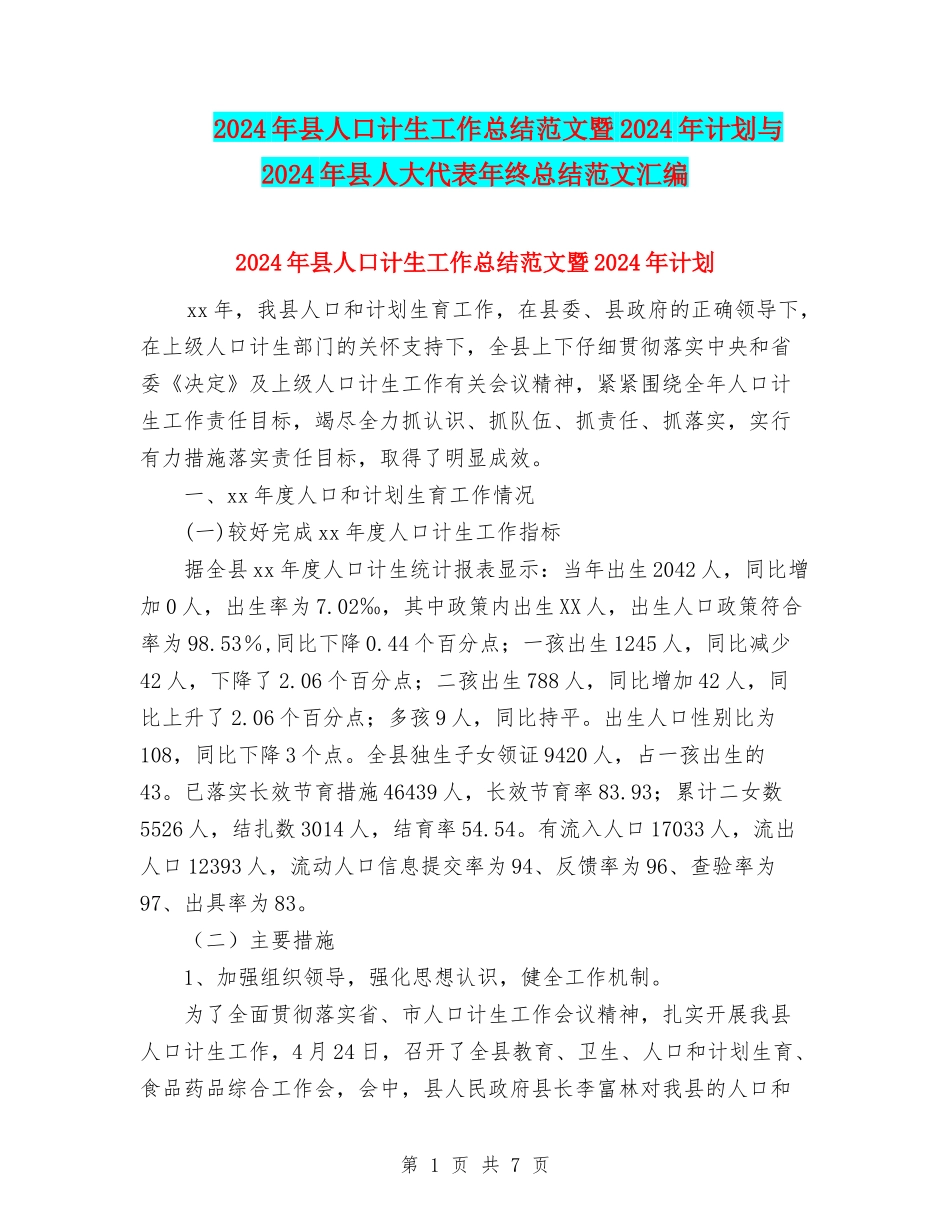 2024年县人口计生工作总结范文暨2024年计划与2024年县人大代表年终总结范文汇编

2024年县人口计生工作总结范文暨2024年计划

xx年，我县人口和计划生育工作，在县委、县政府的正确领导下，在上级人口计生部门的关怀支持下，全县上下仔细贯彻落实中央和省委《决定》及上级人口计生工作有关会议精神，紧紧围绕全年人口计生工作责任目标，竭尽全力抓认识、抓队伍、抓责任、抓落实，实行有力措施落实责任目标，取得了明显成效。

一、xx年度人口和计划生育工作情况

(一)较好完成xx年度人口计生工作指标

据全县xx年度人口计生统计报表显示：当年出生2042人，同比增加0人，出生率为7.02‰，其中政策内出生XX人，出生人口政策符合率为98.53%,同比下降0.44个百分点；一孩出生1245人，同比减少42人，下降了2.06个百分点；二孩出生788人，同比增加42人，同比上升了2.06个百分点；多孩9人，同比持平。出生人口性别比为108，同比下降3个点。全县独生子女领证9420人，占一孩出生的43。已落实长效节育措施46439人，长效节育率83.93；累计二女数5526人，结扎数3014人，结育率54.54。有流入人口17033人，流出人口12393人，流动人口信息提交率为94、反馈率为96、查验率为97、出具率为83。

（二）主要措施

1、加强组织领导，强化思想认识，健全工作机制。

为了全面贯彻落实省、市人口计生工作会议精神，扎实开展我县人口计生工作，4月24日，召开了全县教育、卫生、人口和计划生育、食品药品综合工作会，会中，县人民政府县长李富林对我县的人口和

第 1 页 共 7 页